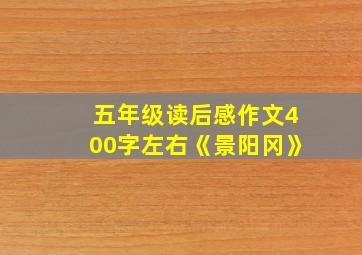 五年级读后感作文400字左右《景阳冈》